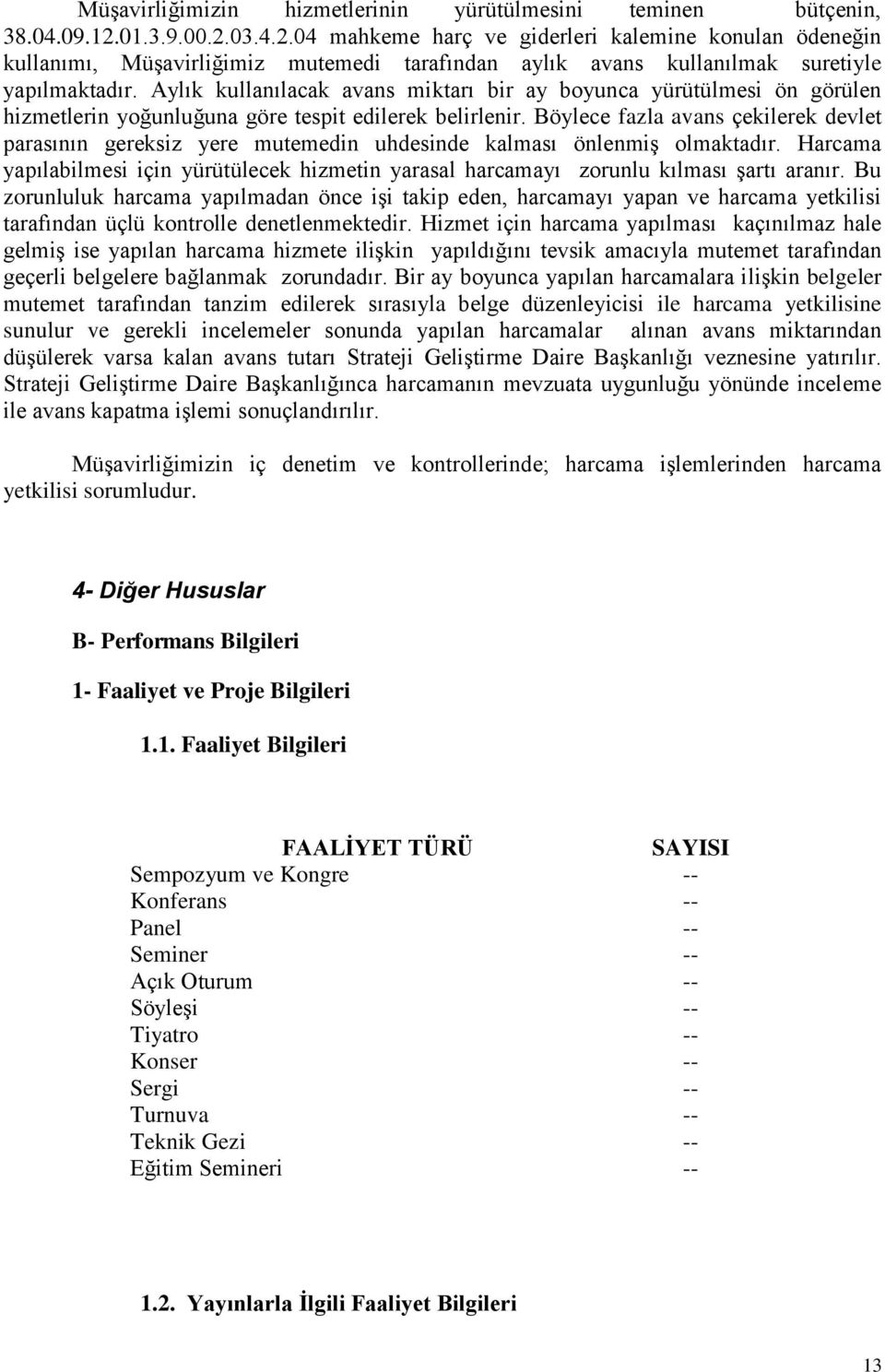 Müşavirliğimizin hizmetlerinin yürütülmesini teminen bütçenin, 38.04.09.12.01.3.9.00.2.03.4.2.04 mahkeme harç ve giderleri kalemine konulan ödeneğin kullanımı, Müşavirliğimiz mutemedi tarafından aylık avans kullanılmak suretiyle yapılmaktadır. Aylık kullanılacak avans miktarı bir ay boyunca yürütülmesi ön görülen hizmetlerin yoğunluğuna göre tespit edilerek belirlenir. Böylece fazla avans çekilerek devlet parasının gereksiz yere mutemedin uhdesinde kalması önlenmiş olmaktadır. Harcama yapılabilmesi için yürütülecek hizmetin yarasal harcamayı zorunlu kılması şartı aranır. Bu zorunluluk harcama yapılmadan önce işi takip eden, harcamayı yapan ve harcama yetkilisi tarafından üçlü kontrolle denetlenmektedir. Hizmet için harcama yapılması kaçınılmaz hale gelmiş ise yapılan harcama hizmete ilişkin yapıldığını tevsik amacıyla mutemet tarafından geçerli belgelere bağlanmak zorundadır. Bir ay boyunca yapılan harcamalara ilişkin belgeler mutemet tarafından tanzim edilerek sırasıyla belge düzenleyicisi ile harcama yetkilisine sunulur ve gerekli incelemeler sonunda yapılan harcamalar alınan avans miktarından düşülerek varsa kalan avans tutarı Strateji Geliştirme Daire Başkanlığı veznesine yatırılır. Strateji Geliştirme Daire Başkanlığınca harcamanın mevzuata uygunluğu yönünde inceleme ile avans kapatma işlemi sonuçlandırılır.

Müşavirliğimizin iç denetim ve kontrollerinde; harcama işlemlerinden harcama yetkilisi sorumludur.

4- Diğer Hususlar

B- Performans Bilgileri

1- Faaliyet ve Proje Bilgileri

1.1. Faaliyet Bilgileri

| FAALİYET TÜRÜ | SAYISI |
|---|---|
| Sempozyum ve Kongre | -- |
| Konferans | -- |
| Panel | -- |
| Seminer | -- |
| Açık Oturum | -- |
| Söyleşi | -- |
| Tiyatro | -- |
| Konser | -- |
| Sergi | -- |
| Turnuva | -- |
| Teknik Gezi | -- |
| Eğitim Semineri | -- |

1.2. Yayınlarla İlgili Faaliyet Bilgileri

13